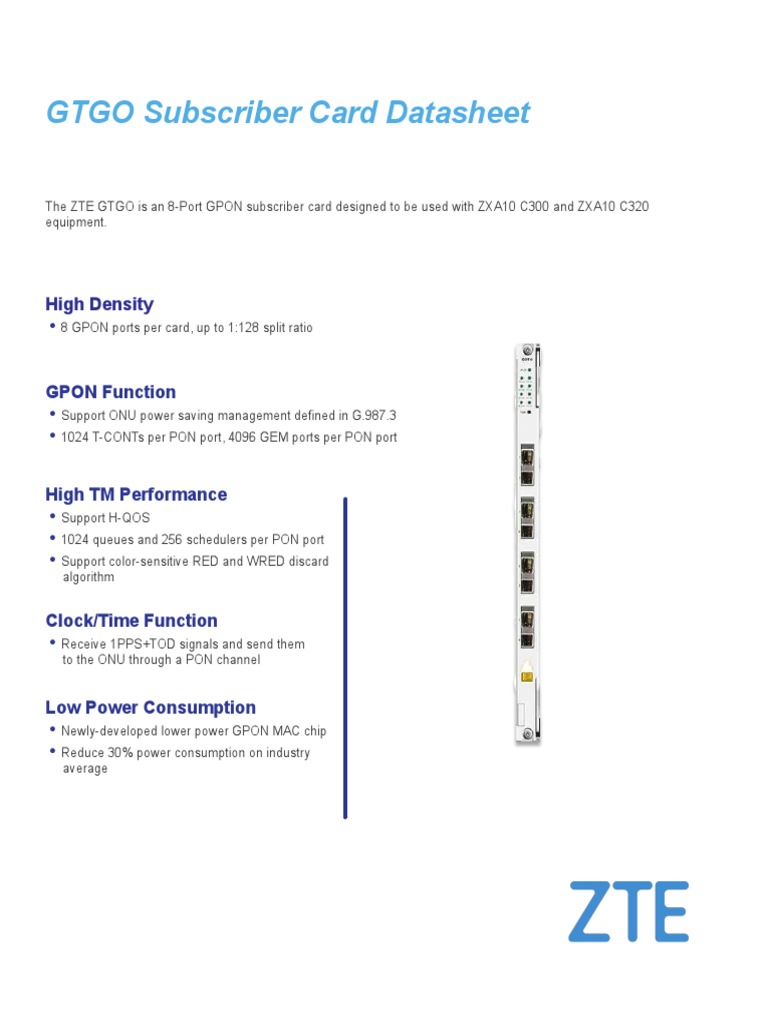 GTGO Subscriber Card Datasheet

The ZTE GTGO is an 8-Port GPON subscriber card designed to be used with ZXA10 C300 and ZXA10 C320 equipment.

High Density

• 8 GPON ports per card, up to 1:128 split ratio

GPON Function

• Support ONU power saving management defined in G.987.3
• 1024 T-CONTs per PON port, 4096 GEM ports per PON port

High TM Performance

• Support H-QOS
• 1024 queues and 256 schedulers per PON port
• Support color-sensitive RED and WRED discard algorithm

Clock/Time Function

• Receive 1PPS+TOD signals and send them to the ONU through a PON channel

Low Power Consumption

• Newly-developed lower power GPON MAC chip
• Reduce 30% power consumption on industry average

ZTE